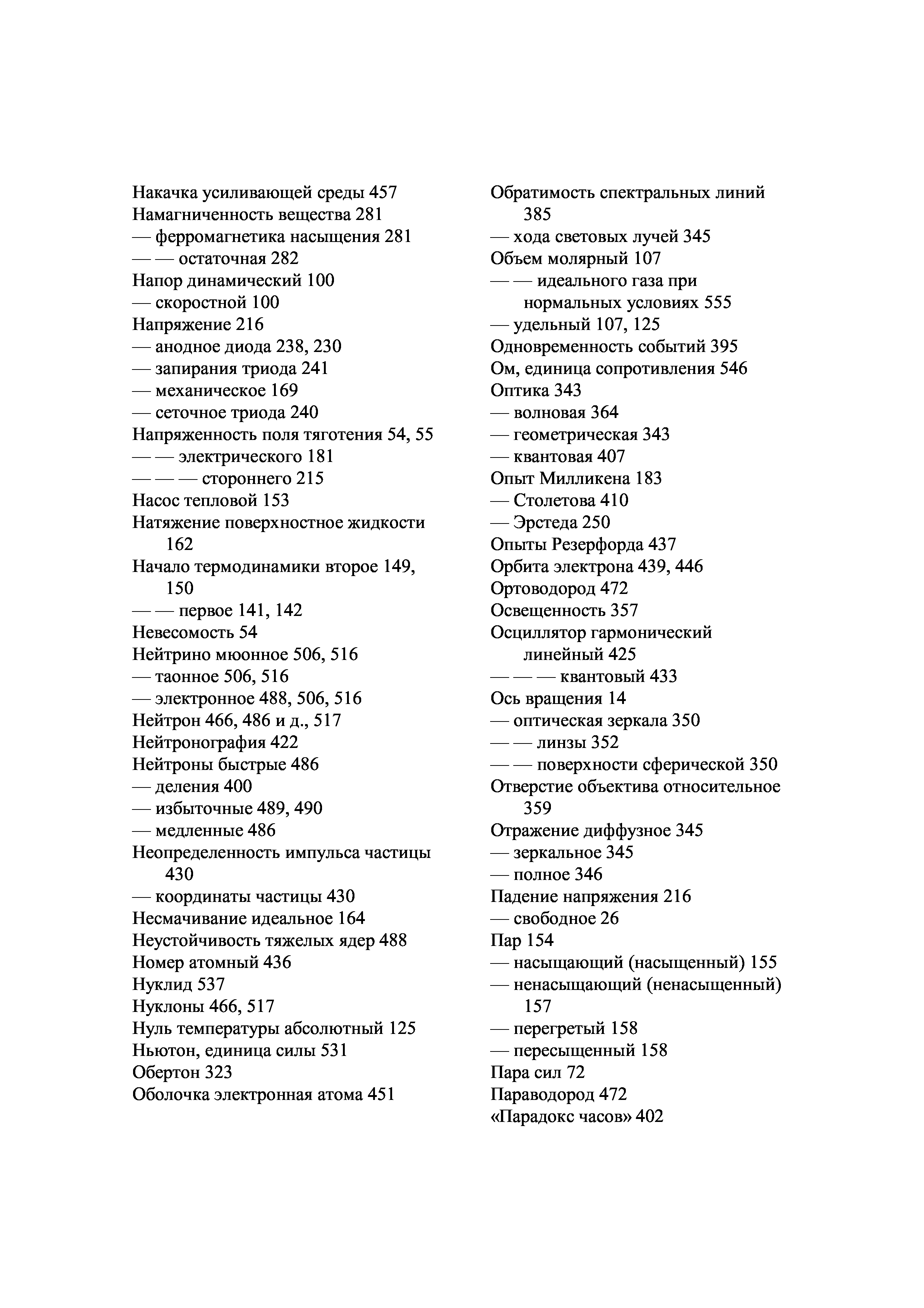 Накачка усиливающей среды 457
Намагниченность вещества 281
— ферромагнетика насыщения 281
— — остаточная 282
Напор динамический 100
— скоростной 100
Напряжение 216
— анодное диода 238, 230
— запирания триода 241
— механическое 169
— сеточное триода 240
Напряженность поля тяготения 54, 55
— — электрического 181
— — — стороннего 215
Насос тепловой 153
Натяжение поверхностное жидкости 162
Начало термодинамики второе 149, 150
— — первое 141, 142
Невесомость 54
Нейтрино мюонное 506, 516
— таонное 506, 516
— электронное 488, 506, 516
Нейтрон 466, 486 и д., 517
Нейтронография 422
Нейтроны быстрые 486
— деления 400
— избыточные 489, 490
— медленные 486
Неопределенность импульса частицы 430
— координаты частицы 430
Несмачивание идеальное 164
Неустойчивость тяжелых ядер 488
Номер атомный 436
Нуклид 537
Нуклоны 466, 517
Нуль температуры абсолютный 125
Ньютон, единица силы 531
Обертон 323
Оболочка электронная атома 451

Обратимость спектральных линий 385
— хода световых лучей 345
Объем молярный 107
— — идеального газа при нормальных условиях 555
— удельный 107, 125
Одновременность событий 395
Ом, единица сопротивления 546
Оптика 343
— волновая 364
— геометрическая 343
— квантовая 407
Опыт Милликена 183
— Столетова 410
— Эрстеда 250
Опыты Резерфорда 437
Орбита электрона 439, 446
Ортоводород 472
Освещенность 357
Осциллятор гармонический линейный 425
— — — квантовый 433
Ось вращения 14
— оптическая зеркала 350
— — линзы 352
— — поверхности сферической 350
Отверстие объектива относительное 359
Отражение диффузное 345
— зеркальное 345
— полное 346
Падение напряжения 216
— свободное 26
Пар 154
— насыщающий (насыщенный) 155
— ненасыщающий (ненасыщенный) 157
— перегретый 158
— пересыщенный 158
Пара сил 72
Параводород 472
«Парадокс часов» 402